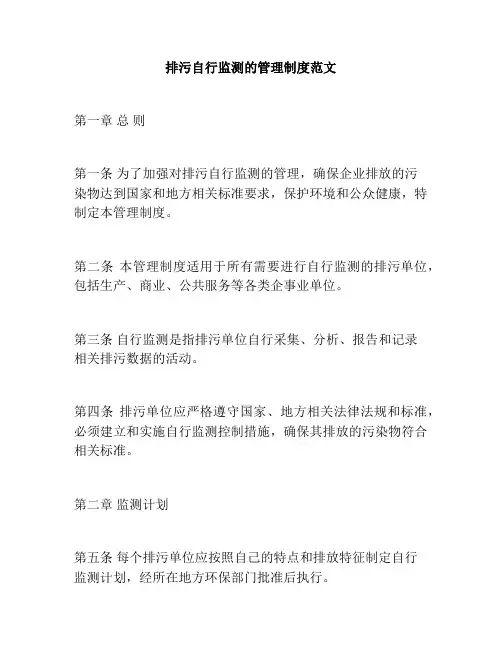 排污自行监测的管理制度范文

第一章 总 则

第一条 为了加强对排污自行监测的管理，确保企业排放的污染物达到国家和地方相关标准要求，保护环境和公众健康，特制定本管理制度。

第二条 本管理制度适用于所有需要进行自行监测的排污单位，包括生产、商业、公共服务等各类企事业单位。

第三条 自行监测是指排污单位自行采集、分析、报告和记录相关排污数据的活动。

第四条 排污单位应严格遵守国家、地方相关法律法规和标准，必须建立和实施自行监测控制措施，确保其排放的污染物符合相关标准。

第二章 监测计划

第五条 每个排污单位应按照自己的特点和排放特征制定自行监测计划，经所在地方环保部门批准后执行。